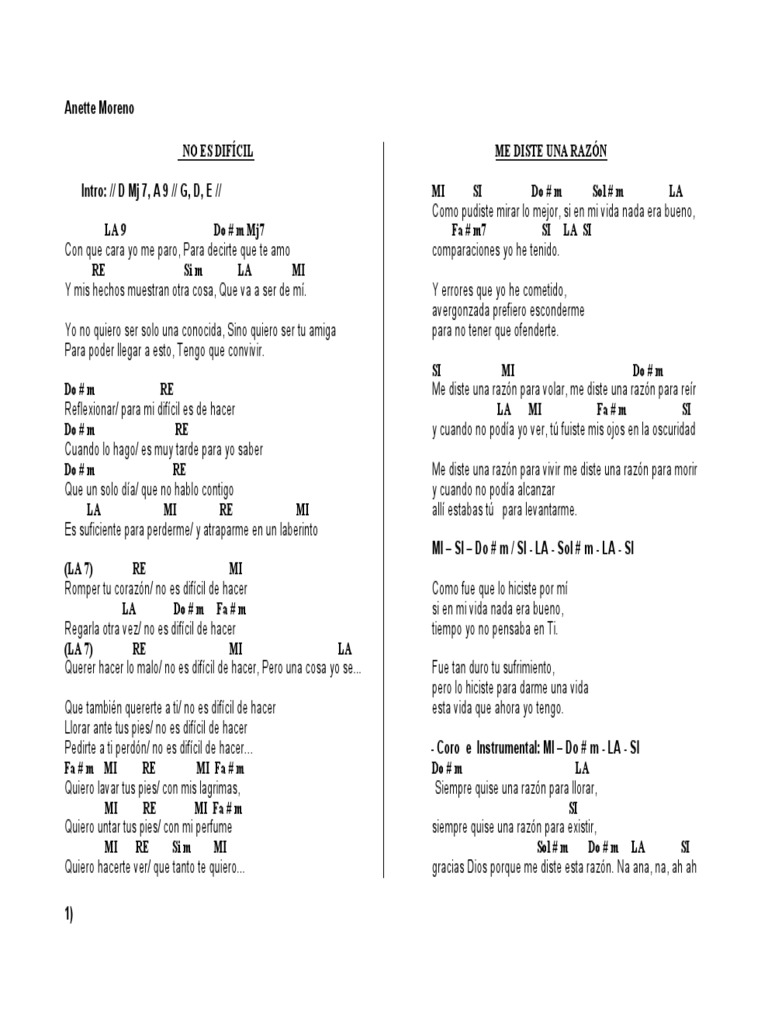 Anette Moreno

NO ES DIFÍCIL

Intro: // D Mj 7, A 9 // G, D, E //

LA 9 Do # m Mj7
Con que cara yo me paro, Para decirte que te amo
RE Si m LA MI
Y mis hechos muestran otra cosa, Que va a ser de mí.

Yo no quiero ser solo una conocida, Sino quiero ser tu amiga
Para poder llegar a esto, Tengo que convivir.

Do # m RE
Reflexionar/ para mi difícil es de hacer
Do # m RE
Cuando lo hago/ es muy tarde para yo saber
Do # m RE
Que un solo día/ que no hablo contigo
LA MI RE MI
Es suficiente para perderme/ y atraparme en un laberinto

(LA 7) RE MI
Romper tu corazón/ no es difícil de hacer
LA Do # m Fa # m
Regarla otra vez/ no es difícil de hacer
(LA 7) RE MI LA
Querer hacer lo malo/ no es difícil de hacer, Pero una cosa yo se...

Que también quererte a ti/ no es difícil de hacer
Llorar ante tus pies/ no es difícil de hacer
Pedirte a ti perdón/ no es difícil de hacer...
Fa # m MI RE MI Fa # m
Quiero lavar tus pies/ con mis lagrimas,
MI RE MI Fa # m
Quiero untar tus pies/ con mi perfume
MI RE Si m MI
Quiero hacerte ver/ que tanto te quiero...

1)

ME DISTE UNA RAZÓN

MI SI Do # m Sol # m LA
Como pudiste mirar lo mejor, si en mi vida nada era bueno,
Fa # m7 SI LA SI
comparaciones yo he tenido.

Y errores que yo he cometido,
avergonzada prefiero esconderme
para no tener que ofenderte.

SI MI Do # m
Me diste una razón para volar, me diste una razón para reír
LA MI Fa # m SI
y cuando no podía yo ver, tú fuiste mis ojos en la oscuridad

Me diste una razón para vivir me diste una razón para morir
y cuando no podía alcanzar
allí estabas tú para levantarme.

MI – SI – Do # m / SI - LA - Sol # m - LA - SI

Como fue que lo hiciste por mí
si en mi vida nada era bueno,
tiempo yo no pensaba en Ti.

Fue tan duro tu sufrimiento,
pero lo hiciste para darme una vida
esta vida que ahora yo tengo.

- Coro e Instrumental: MI – Do # m - LA - SI
Do # m LA
Siempre quise una razón para llorar,
SI
siempre quise una razón para existir,
Sol # m Do # m LA SI
gracias Dios porque me diste esta razón. Na ana, na, ah ah